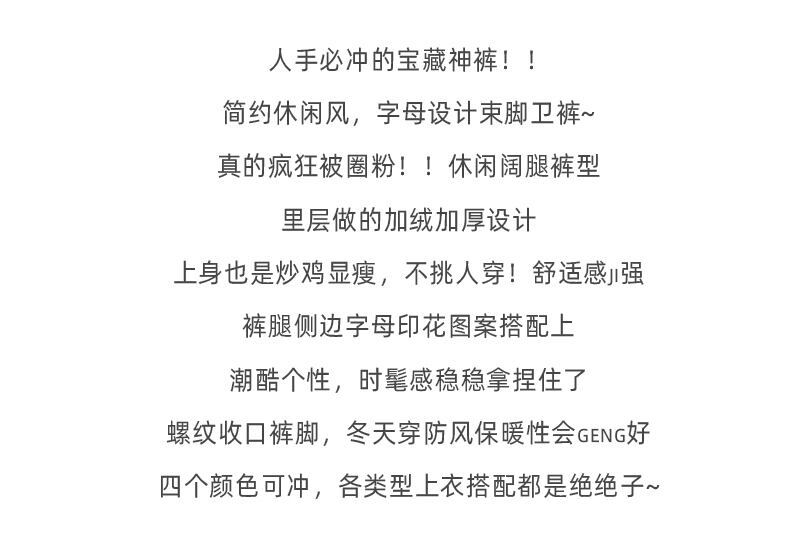 人手必冲的宝藏神裤！！

简约休闲风，字母设计束脚卫裤~

真的疯狂被圈粉！！休闲阔腿裤型

里层做的加绒加厚设计

上身也是炒鸡显瘦，不挑人穿！舒适感JI强

裤腿侧边字母印花图案搭配上

潮酷个性，时髦感稳稳拿捏住了

螺纹收口裤脚，冬天穿防风保暖性会GENG好

四个颜色可冲，各类型上衣搭配都是绝绝子~